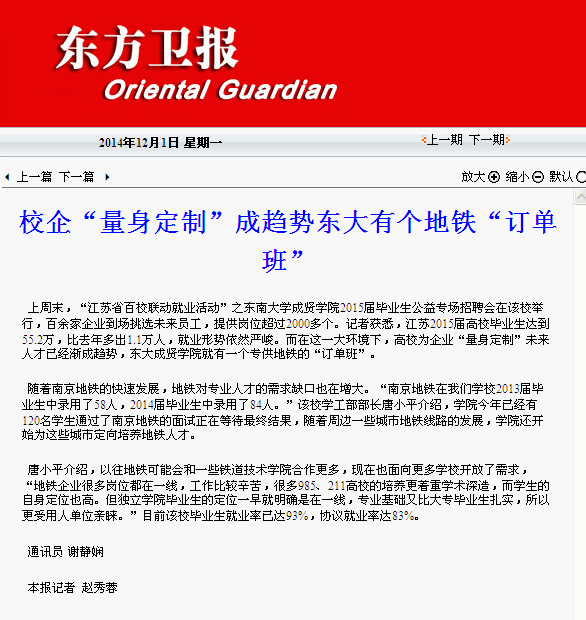 东方卫报
Oriental Guardian

2014年12月1日 星期一

上一期 下一期

上一篇 下一篇

放大 缩小 默认

校企“量身定制”成趋势东大有个地铁“订单班”

上周末，“江苏省百校联动就业活动”之东南大学成贤学院2015届毕业生公益专场招聘会在该校举行，百余家企业到场挑选未来员工，提供岗位超过2000多个。记者获悉，江苏2015届高校毕业生达到55.2万，比去年多出1.1万人，就业形势依然严峻。而在这一大环境下，高校为企业“量身定制”未来人才已经渐成趋势，东大成贤学院就有一个专供地铁的“订单班”。

随着南京地铁的快速发展，地铁对专业人才的需求缺口也在增大。“南京地铁在我们学校2013届毕业生中录用了58人，2014届毕业生中录用了84人。”该校学工部部长唐小平介绍，学院今年已经有120名学生通过了南京地铁的面试正在等待最终结果，随着周边一些城市地铁线路的发展，学院还开始为这些城市定向培养地铁人才。

唐小平介绍，以往地铁可能会和一些铁道技术学院合作更多，现在也面向更多学校开放了需求，“地铁企业很多岗位都在一线，工作比较辛苦，很多985、211高校的培养更着重学术深造，而学生的自身定位也高。但独立学院毕业生的定位一早就明确是在一线，专业基础又比大专毕业生扎实，所以更受用人单位亲睐。”目前该校毕业生就业率已达93%，协议就业率达83%。

通讯员 谢静娴

本报记者 赵秀蓉